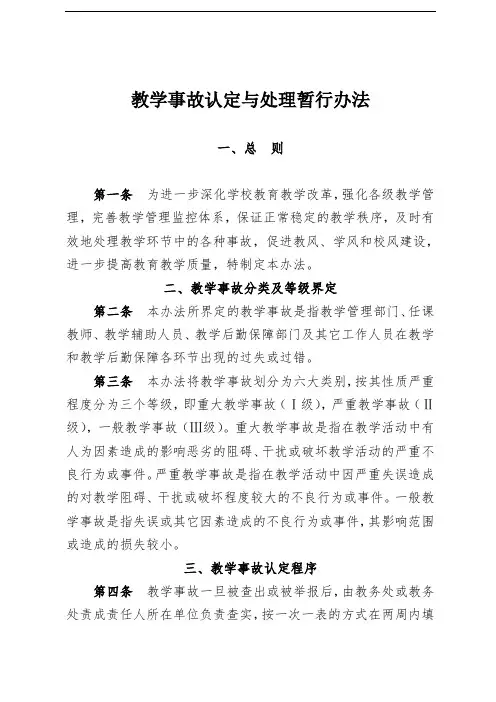 教学事故认定与处理暂行办法

一、总　则

第一条　为进一步深化学校教育教学改革，强化各级教学管理，完善教学管理监控体系，保证正常稳定的教学秩序，及时有效地处理教学环节中的各种事故，促进教风、学风和校风建设，进一步提高教育教学质量，特制定本办法。

二、教学事故分类及等级界定

第二条　本办法所界定的教学事故是指教学管理部门、任课教师、教学辅助人员、教学后勤保障部门及其它工作人员在教学和教学后勤保障各环节出现的过失或过错。

第三条　本办法将教学事故划分为六大类别，按其性质严重程度分为三个等级，即重大教学事故（Ⅰ级），严重教学事故（Ⅱ级），一般教学事故（Ⅲ级）。重大教学事故是指在教学活动中有人为因素造成的影响恶劣的阻碍、干扰或破坏教学活动的严重不良行为或事件。严重教学事故是指在教学活动中因严重失误造成的对教学阻碍、干扰或破坏程度较大的不良行为或事件。一般教学事故是指失误或其它因素造成的不良行为或事件，其影响范围或造成的损失较小。

三、教学事故认定程序

第四条　教学事故一旦被查出或被举报后，由教务处或教务处责成责任人所在单位负责查实，按一次一表的方式在两周内填